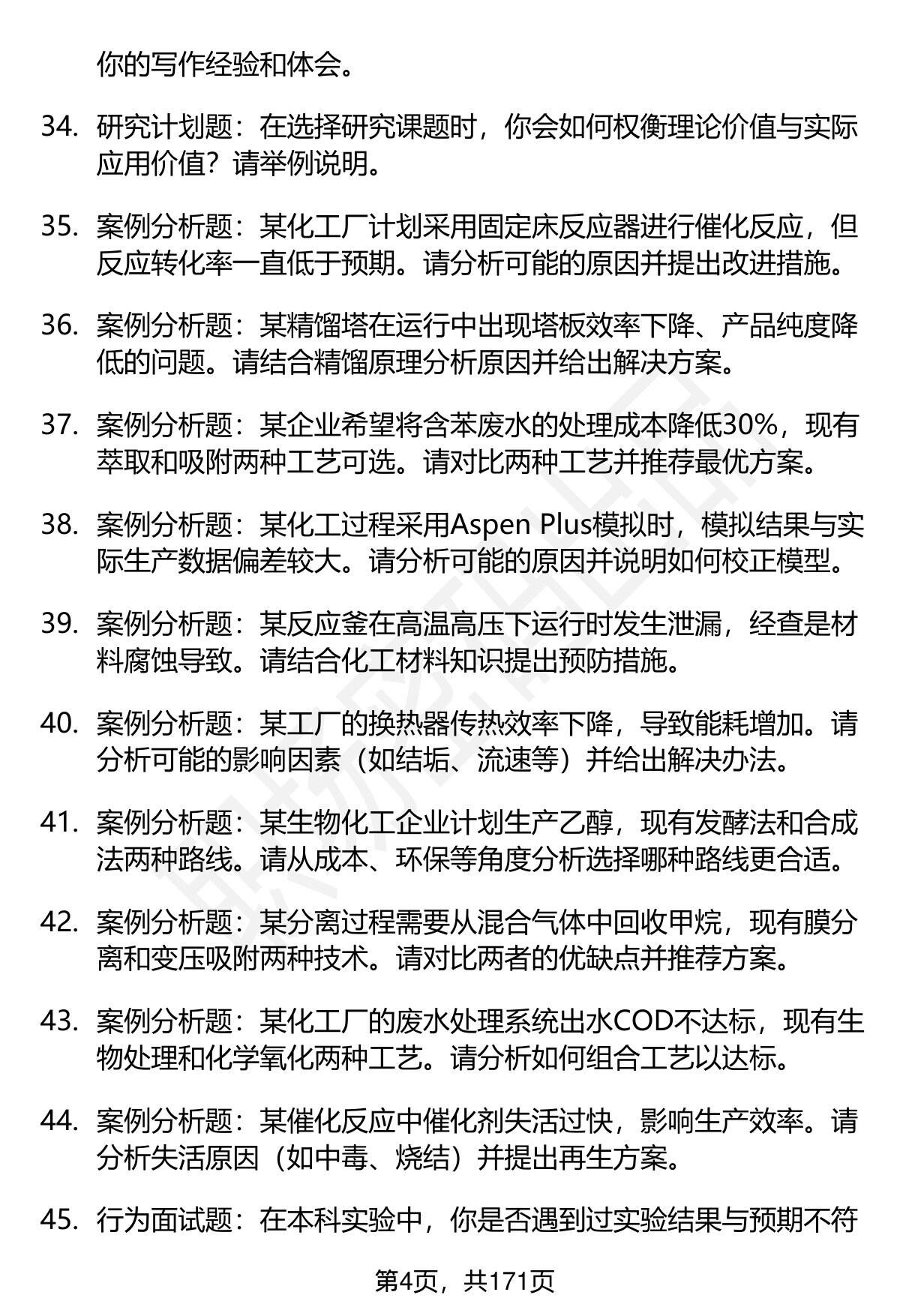 你的写作经验和体会。

34. 研究计划题：在选择研究课题时，你会如何权衡理论价值与实际应用价值？请举例说明。

35. 案例分析题：某化工厂计划采用固定床反应器进行催化反应，但反应转化率一直低于预期。请分析可能的原因并提出改进措施。

36. 案例分析题：某精馏塔在运行中出现塔板效率下降、产品纯度降低的问题。请结合精馏原理分析原因并给出解决方案。

37. 案例分析题：某企业希望将含苯废水的处理成本降低30%，现有萃取和吸附两种工艺可选。请对比两种工艺并推荐最优方案。

38. 案例分析题：某化工过程采用Aspen Plus模拟时，模拟结果与实际生产数据偏差较大。请分析可能的原因并说明如何校正模型。

39. 案例分析题：某反应釜在高温高压下运行时发生泄漏，经查是材料腐蚀导致。请结合化工材料知识提出预防措施。

40. 案例分析题：某工厂的换热器传热效率下降，导致能耗增加。请分析可能的影响因素（如结垢、流速等）并给出解决办法。

41. 案例分析题：某生物化工企业计划生产乙醇，现有发酵法和合成法两种路线。请从成本、环保等角度分析选择哪种路线更合适。

42. 案例分析题：某分离过程需要从混合气体中回收甲烷，现有膜分离和变压吸附两种技术。请对比两者的优缺点并推荐方案。

43. 案例分析题：某化工厂的废水处理系统出水COD不达标，现有生物处理和化学氧化两种工艺。请分析如何组合工艺以达标。

44. 案例分析题：某催化反应中催化剂失活过快，影响生产效率。请分析失活原因（如中毒、烧结）并提出再生方案。

45. 行为面试题：在本科实验中，你是否遇到过实验结果与预期不符

第4页，共171页